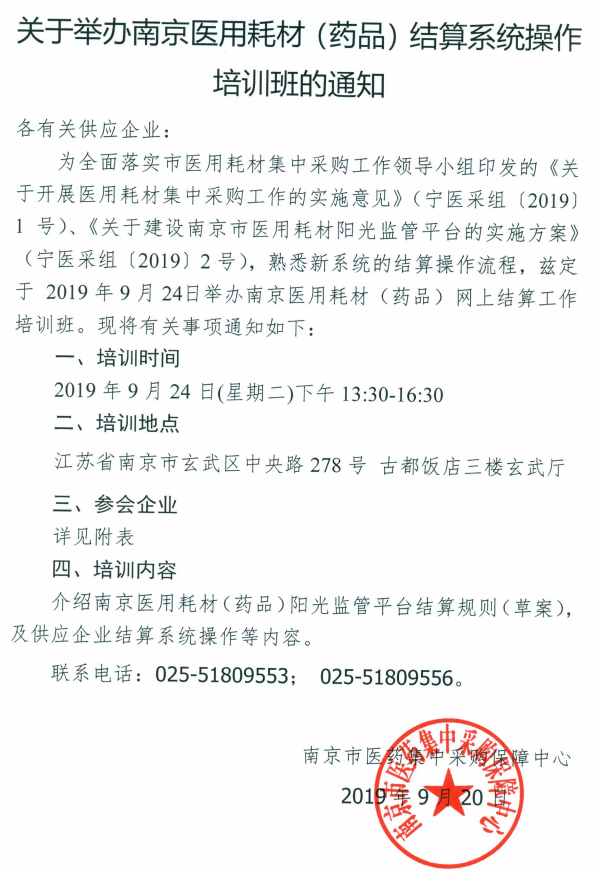 关于举办南京医用耗材（药品）结算系统操作培训班的通知

各有关供应企业：

为全面落实市医用耗材集中采购工作领导小组印发的《关于开展医用耗材集中采购工作的实施意见》（宁医采组〔2019〕1 号）、《关于建设南京市医用耗材阳光监管平台的实施方案》（宁医采组〔2019〕2 号），熟悉新系统的结算操作流程，兹定于 2019 年 9 月 24日举办南京医用耗材（药品）网上结算工作培训班。现将有关事项通知如下：

一、培训时间

2019 年 9 月 24 日(星期二)下午 13:30-16:30

二、培训地点

江苏省南京市玄武区中央路 278 号 古都饭店三楼玄武厅

三、参会企业

详见附表

四、培训内容

介绍南京医用耗材（药品）阳光监管平台结算规则（草案），及供应企业结算系统操作等内容。

联系电话：025-51809553； 025-51809556。

南京市医药集中采购保障中心

2019 年 9 月 20 日

南京市医药集中采购保障中心